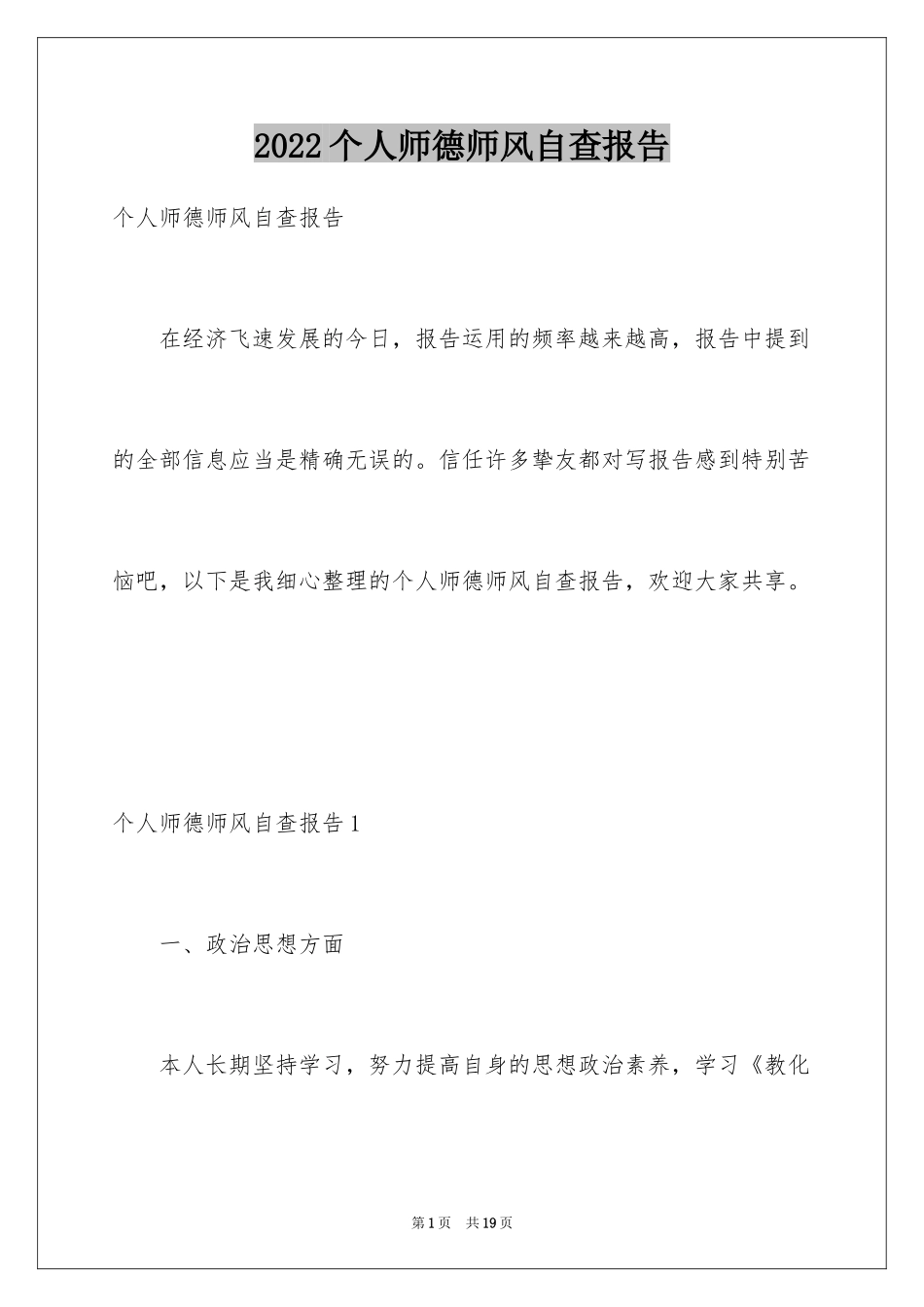 2022个人师德师风自查报告

个人师德师风自查报告

在经济飞速发展的今日，报告运用的频率越来越高，报告中提到的全部信息应当是精确无误的。信任许多挚友都对写报告感到特别苦恼吧，以下是我细心整理的个人师德师风自查报告，欢迎大家共享。

个人师德师风自查报告1

一、政治思想方面

本人长期坚持学习，努力提高自身的思想政治素养，学习《教化

第1页 共19页